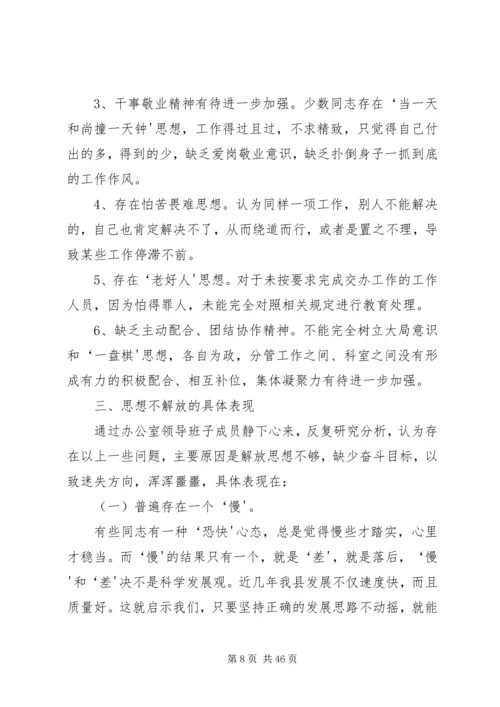 3、干事敬业精神有待进一步加强。少数同志存在‘当一天和尚撞一天钟'思想，工作得过且过，不求精致，只觉得自己付出的多，得到的少，缺乏爱岗敬业意识，缺乏扑倒身子一抓到底的工作作风。

4、存在怕苦畏难思想。认为同样一项工作，别人不能解决的，自己也肯定解决不了，从而绕道而行，或者是置之不理，导致某些工作停滞不前。

5、存在‘老好人'思想。对于未按要求完成交办工作的工作人员，因为怕得罪人，未能完全对照相关规定进行教育处理。

6、缺乏主动配合、团结协作精神。不能完全树立大局意识和‘一盘棋'思想，各自为政，分管工作之间、科室之间没有形成有力的积极配合、相互补位，集体凝聚力有待进一步加强。

三、思想不解放的具体表现

通过办公室领导班子成员静下心来，反复研究分析，认为存在以上一些问题，主要原因是解放思想不够，缺少奋斗目标，以致迷失方向，浑浑噩噩，具体表现在：

（一）普遍存在一个‘慢'。

有些同志有一种‘恐快'心态，总是觉得慢些才踏实，心里才稳当。而‘慢'的结果只有一个，就是‘差'，就是落后，‘慢'和‘差'决不是科学发展观。近几年我县发展不仅速度快，而且质量好。这就启示我们，只要坚持正确的发展思路不动摇，就能

第 8 页 共 46 页